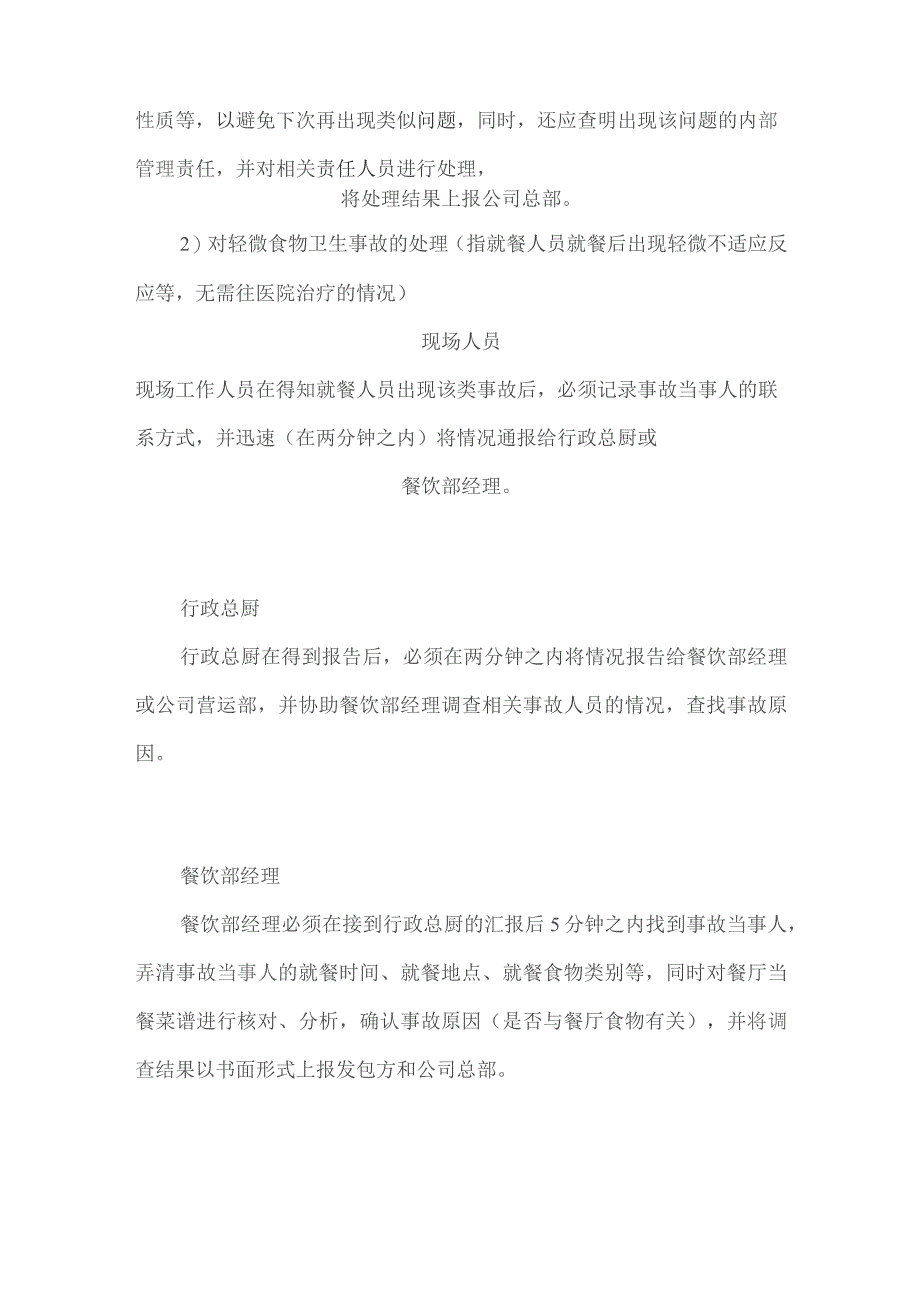 性质等，以避免下次再出现类似问题，同时，还应查明出现该问题的内部管理责任，并对相关责任人员进行处理，

将处理结果上报公司总部。

2）对轻微食物卫生事故的处理（指就餐人员就餐后出现轻微不适应反应等，无需往医院治疗的情况）

现场人员

现场工作人员在得知就餐人员出现该类事故后，必须记录事故当事人的联系方式，并迅速（在两分钟之内）将情况通报给行政总厨或

餐饮部经理。

行政总厨

行政总厨在得到报告后，必须在两分钟之内将情况报告给餐饮部经理或公司营运部，并协助餐饮部经理调查相关事故人员的情况，查找事故原因。

餐饮部经理

餐饮部经理必须在接到行政总厨的汇报后5分钟之内找到事故当事人，弄清事故当事人的就餐时间、就餐地点、就餐食物类别等，同时对餐厅当餐菜谱进行核对、分析，确认事故原因（是否与餐厅食物有关），并将调查结果以书面形式上报发包方和公司总部。